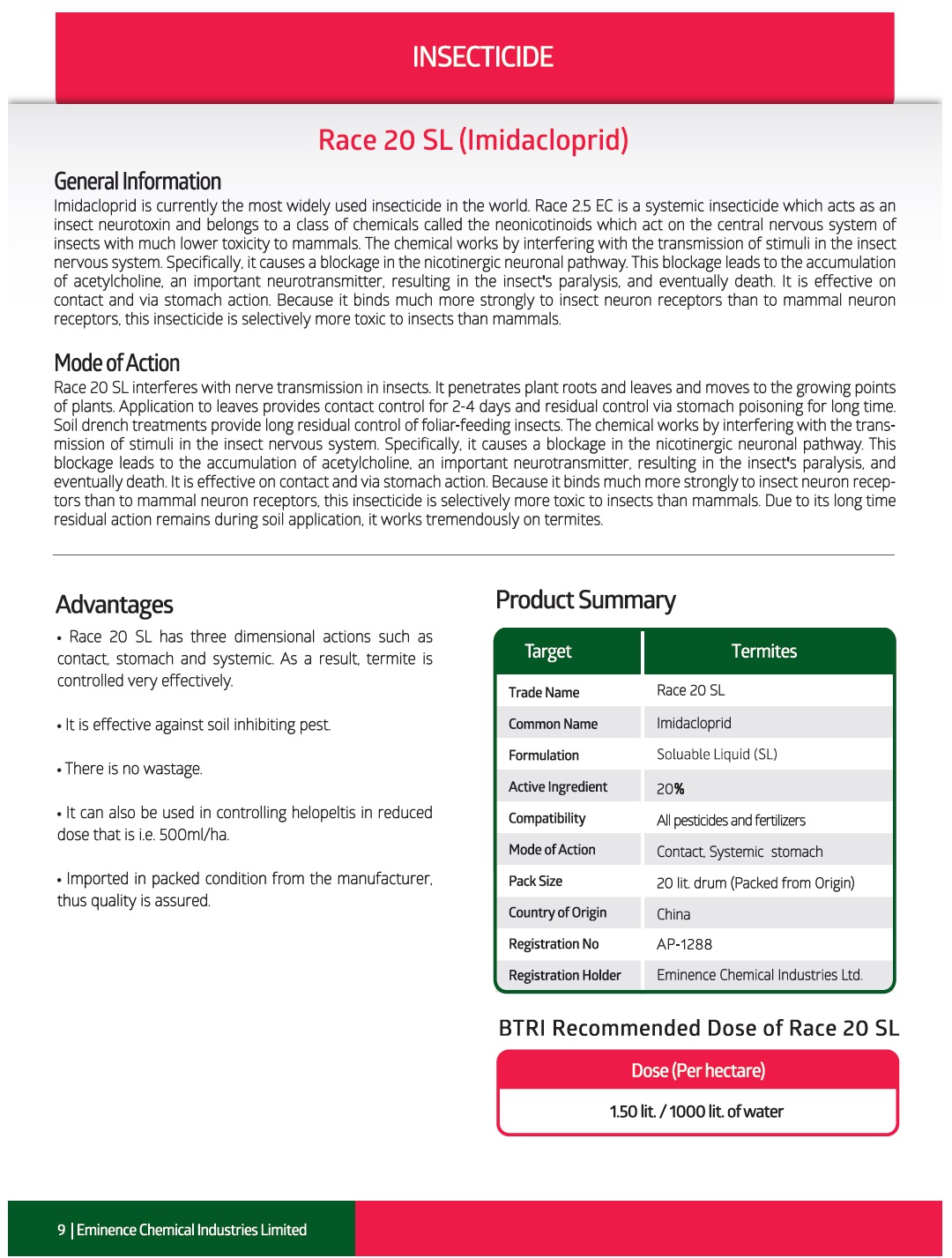 INSECTICIDE

Race 20 SL (Imidacloprid)

General Information

Imidacloprid is currently the most widely used insecticide in the world. Race 2.5 EC is a systemic insecticide which acts as an insect neurotoxin and belongs to a class of chemicals called the neonicotinoids which act on the central nervous system of insects with much lower toxicity to mammals. The chemical works by interfering with the transmission of stimuli in the insect nervous system. Specifically, it causes a blockage in the nicotinergic neuronal pathway. This blockage leads to the accumulation of acetylcholine, an important neurotransmitter, resulting in the insect's paralysis, and eventually death. It is effective on contact and via stomach action. Because it binds much more strongly to insect neuron receptors than to mammal neuron receptors, this insecticide is selectively more toxic to insects than mammals.

Mode of Action

Race 20 SL interferes with nerve transmission in insects. It penetrates plant roots and leaves and moves to the growing points of plants. Application to leaves provides contact control for 2-4 days and residual control via stomach poisoning for long time. Soil drench treatments provide long residual control of foliar-feeding insects. The chemical works by interfering with the transmission of stimuli in the insect nervous system. Specifically, it causes a blockage in the nicotinergic neuronal pathway. This blockage leads to the accumulation of acetylcholine, an important neurotransmitter, resulting in the insect's paralysis, and eventually death. It is effective on contact and via stomach action. Because it binds much more strongly to insect neuron receptors than to mammal neuron receptors, this insecticide is selectively more toxic to insects than mammals. Due to its long time residual action remains during soil application, it works tremendously on termites.

Advantages

• Race 20 SL has three dimensional actions such as contact, stomach and systemic. As a result, termite is controlled very effectively.

• It is effective against soil inhibiting pest.

• There is no wastage.

• It can also be used in controlling helopeltis in reduced dose that is i.e. 500ml/ha.

• Imported in packed condition from the manufacturer, thus quality is assured.

Product Summary

| Target | Termites |
|---|---|
| Trade Name | Race 20 SL |
| Common Name | Imidacloprid |
| Formulation | Soluable Liquid (SL) |
| Active Ingredient | 20% |
| Compatibility | All pesticides and fertilizers |
| Mode of Action | Contact, Systemic stomach |
| Pack Size | 20 lit. drum (Packed from Origin) |
| Country of Origin | China |
| Registration No | AP-1288 |
| Registration Holder | Eminence Chemical Industries Ltd. |

BTRI Recommended Dose of Race 20 SL

| Dose (Per hectare) |
|---|
| 1.50 lit. / 1000 lit. of water |

9 | Eminence Chemical Industries Limited